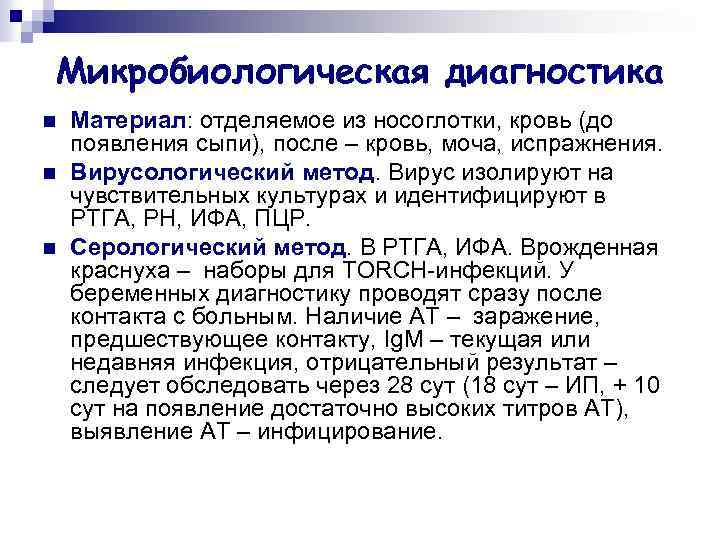 Микробиологическая диагностика

Материал: отделяемое из носоглотки, кровь (до появления сыпи), после – кровь, моча, испражнения.

Вирусологический метод. Вирус изолируют на чувствительных культурах и идентифицируют в РТГА, РН, ИФА, ПЦР.

Серологический метод. В РТГА, ИФА. Врожденная краснуха – наборы для TORCH-инфекций. У беременных диагностику проводят сразу после контакта с больным. Наличие АТ – заражение, предшествующее контакту, IgM – текущая или недавняя инфекция, отрицательный результат – следует обследовать через 28 сут (18 сут – ИП, + 10 сут на появление достаточно высоких титров АТ), выявление АТ – инфицирование.